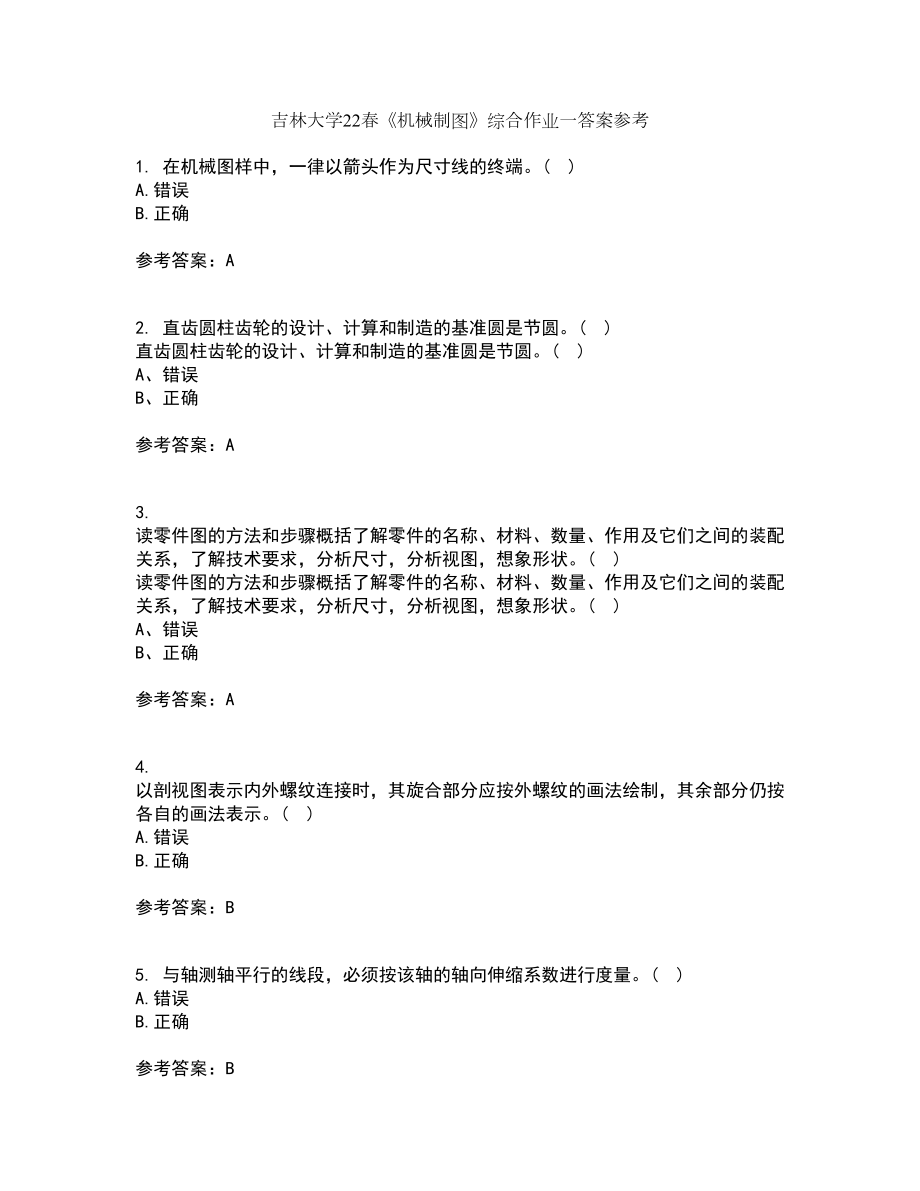 吉林大学22春《机械制图》综合作业一答案参考

1. 在机械图样中，一律以箭头作为尺寸线的终端。（ ）
A.错误
B.正确

参考答案：A

2. 直齿圆柱齿轮的设计、计算和制造的基准圆是节圆。（ ）
直齿圆柱齿轮的设计、计算和制造的基准圆是节圆。（ ）
A、错误
B、正确

参考答案：A

3.
读零件图的方法和步骤概括了解零件的名称、材料、数量、作用及它们之间的装配关系，了解技术要求，分析尺寸，分析视图，想象形状。（ ）
读零件图的方法和步骤概括了解零件的名称、材料、数量、作用及它们之间的装配关系，了解技术要求，分析尺寸，分析视图，想象形状。（ ）
A、错误
B、正确

参考答案：A

4.
以剖视图表示内外螺纹连接时，其旋合部分应按外螺纹的画法绘制，其余部分仍按各自的画法表示。（ ）
A.错误
B.正确

参考答案：B

5. 与轴测轴平行的线段，必须按该轴的轴向伸缩系数进行度量。（ ）
A.错误
B.正确

参考答案：B